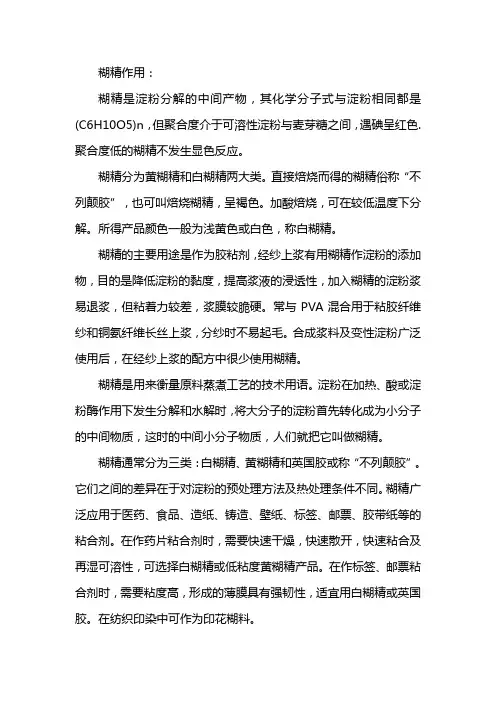 糊精作用：

糊精是淀粉分解的中间产物，其化学分子式与淀粉相同都是(C6H10O5)n，但聚合度介于可溶性淀粉与麦芽糖之间，遇碘呈红色.聚合度低的糊精不发生显色反应。

糊精分为黄糊精和白糊精两大类。直接焙烧而得的糊精俗称“不列颠胶”，也可叫焙烧糊精，呈褐色。加酸焙烧，可在较低温度下分解。所得产品颜色一般为浅黄色或白色，称白糊精。

糊精的主要用途是作为胶粘剂，经纱上浆有用糊精作淀粉的添加物，目的是降低淀粉的黏度，提高浆液的浸透性，加入糊精的淀粉浆易退浆，但粘着力较差，浆膜较脆硬。常与 PVA 混合用于粘胶纤维纱和铜氨纤维长丝上浆，分纱时不易起毛。合成浆料及变性淀粉广泛使用后，在经纱上浆的配方中很少使用糊精。

糊精是用来衡量原料蒸煮工艺的技术用语。淀粉在加热、酸或淀粉酶作用下发生分解和水解时，将大分子的淀粉首先转化成为小分子的中间物质，这时的中间小分子物质，人们就把它叫做糊精。

糊精通常分为三类：白糊精、黄糊精和英国胶或称“不列颠胶”。它们之间的差异在于对淀粉的预处理方法及热处理条件不同。糊精广泛应用于医药、食品、造纸、铸造、壁纸、标签、邮票、胶带纸等的粘合剂。在作药片粘合剂时，需要快速干燥，快速散开，快速粘合及再湿可溶性，可选择白糊精或低粘度黄糊精产品。在作标签、邮票粘合剂时，需要粘度高，形成的薄膜具有强韧性，适宜用白糊精或英国胶。在纺织印染中可作为印花糊料。